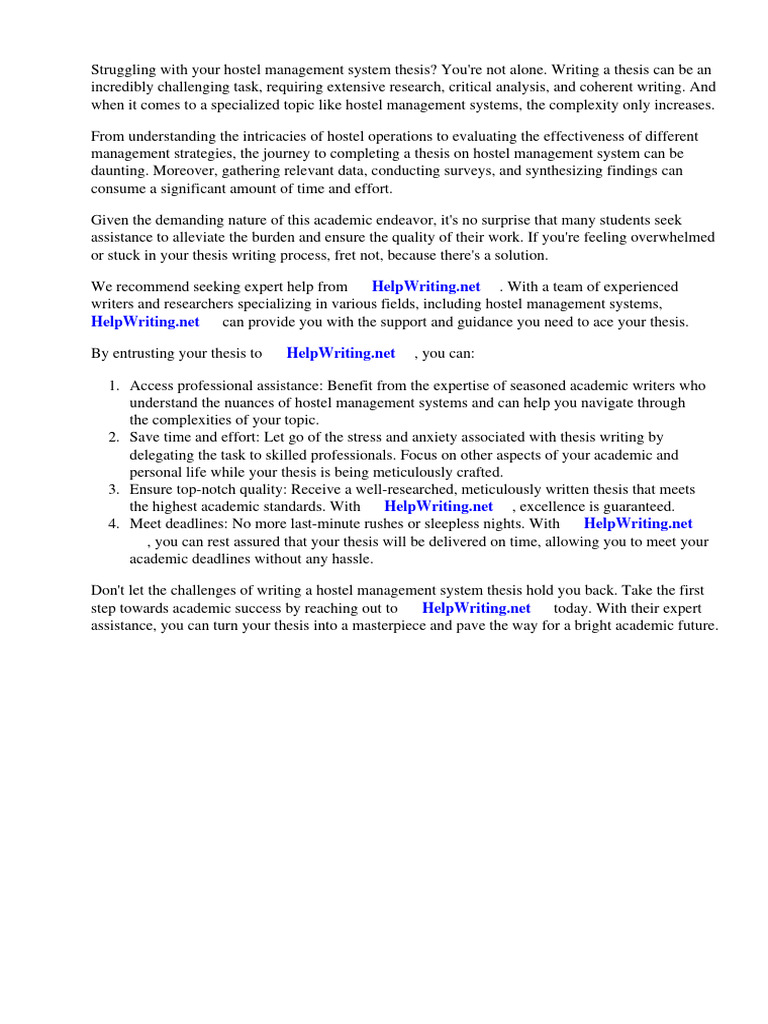 Struggling with your hostel management system thesis? You're not alone. Writing a thesis can be an incredibly challenging task, requiring extensive research, critical analysis, and coherent writing. And when it comes to a specialized topic like hostel management systems, the complexity only increases.

From understanding the intricacies of hostel operations to evaluating the effectiveness of different management strategies, the journey to completing a thesis on hostel management system can be daunting. Moreover, gathering relevant data, conducting surveys, and synthesizing findings can consume a significant amount of time and effort.

Given the demanding nature of this academic endeavor, it's no surprise that many students seek assistance to alleviate the burden and ensure the quality of their work. If you're feeling overwhelmed or stuck in your thesis writing process, fret not, because there's a solution.

We recommend seeking expert help from HelpWriting.net . With a team of experienced writers and researchers specializing in various fields, including hostel management systems, HelpWriting.net can provide you with the support and guidance you need to ace your thesis.

By entrusting your thesis to HelpWriting.net , you can:

1. Access professional assistance: Benefit from the expertise of seasoned academic writers who understand the nuances of hostel management systems and can help you navigate through the complexities of your topic.
2. Save time and effort: Let go of the stress and anxiety associated with thesis writing by delegating the task to skilled professionals. Focus on other aspects of your academic and personal life while your thesis is being meticulously crafted.
3. Ensure top-notch quality: Receive a well-researched, meticulously written thesis that meets the highest academic standards. With HelpWriting.net , excellence is guaranteed.
4. Meet deadlines: No more last-minute rushes or sleepless nights. With HelpWriting.net , you can rest assured that your thesis will be delivered on time, allowing you to meet your academic deadlines without any hassle.

Don't let the challenges of writing a hostel management system thesis hold you back. Take the first step towards academic success by reaching out to HelpWriting.net today. With their expert assistance, you can turn your thesis into a masterpiece and pave the way for a bright academic future.